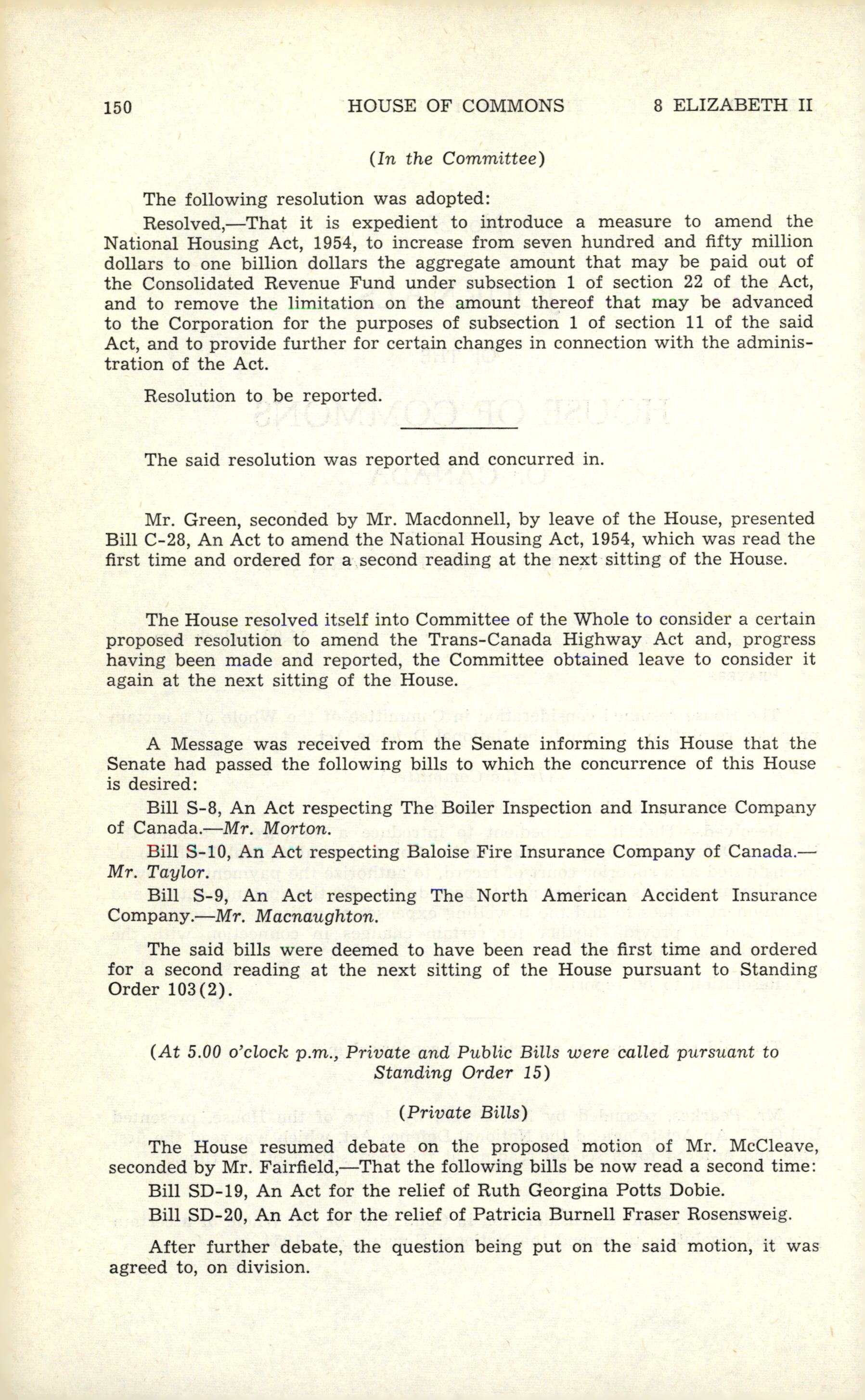 150 HOUSE OF COMMONS 8 ELIZABETH II

(In the Committee)

The following resolution was adopted:

Resolved,—That it is expedient to introduce a measure to amend the National Housing Act, 1954, to increase from seven hundred and fifty million dollars to one billion dollars the aggregate amount that may be paid out of the Consolidated Revenue Fund under subsection 1 of section 22 of the Act, and to remove the limitation on the amount thereof that may be advanced to the Corporation for the purposes of subsection 1 of section 11 of the said Act, and to provide further for certain changes in connection with the administration of the Act.

Resolution to be reported.

The said resolution was reported and concurred in.

Mr. Green, seconded by Mr. Macdonnell, by leave of the House, presented Bill C-28, An Act to amend the National Housing Act, 1954, which was read the first time and ordered for a second reading at the next sitting of the House.

The House resolved itself into Committee of the Whole to consider a certain proposed resolution to amend the Trans-Canada Highway Act and, progress having been made and reported, the Committee obtained leave to consider it again at the next sitting of the House.

A Message was received from the Senate informing this House that the Senate had passed the following bills to which the concurrence of this House is desired:

Bill S-8, An Act respecting The Boiler Inspection and Insurance Company of Canada.—Mr. Morton.

Bill S-10, An Act respecting Baloise Fire Insurance Company of Canada.—Mr. Taylor.

Bill S-9, An Act respecting The North American Accident Insurance Company.—Mr. Macnaughton.

The said bills were deemed to have been read the first time and ordered for a second reading at the next sitting of the House pursuant to Standing Order 103(2).

(At 5.00 o'clock p.m., Private and Public Bills were called pursuant to Standing Order 15)

(Private Bills)

The House resumed debate on the proposed motion of Mr. McCleave, seconded by Mr. Fairfield,—That the following bills be now read a second time:

Bill SD-19, An Act for the relief of Ruth Georgina Potts Dobie.

Bill SD-20, An Act for the relief of Patricia Burnell Fraser Rosensweig.

After further debate, the question being put on the said motion, it was agreed to, on division.